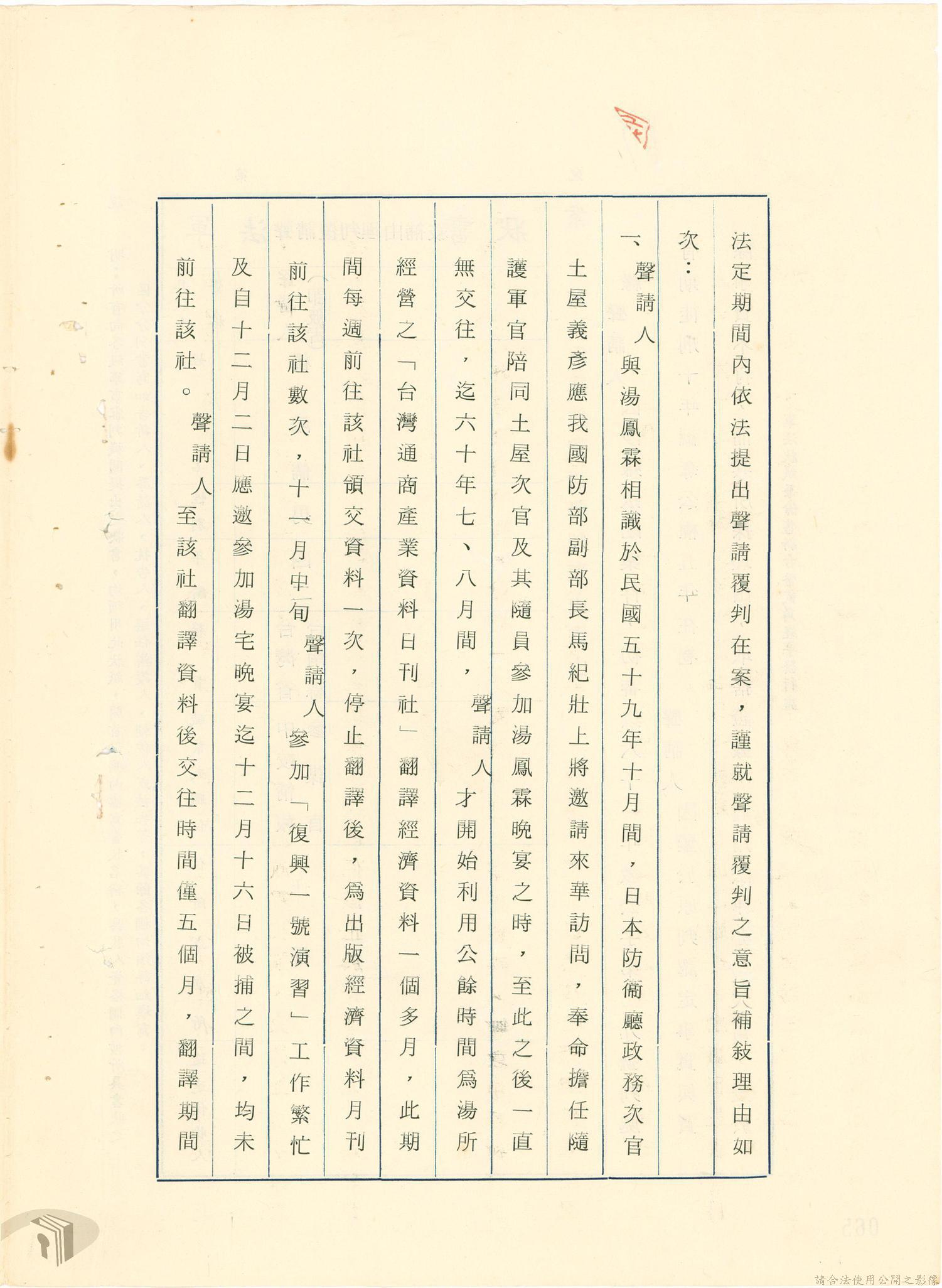 法定期間內依法提出聲請覆判在案，謹就聲請覆判之意旨補敍理由如次：

一、聲請人與湯鳳霖相識於民國五十九年十月間，日本防衛廳政務次官土屋義彥應我國防部副部長馬紀壯上將邀請來華訪問，奉命擔任隨護軍官陪同土屋次官及其隨員參加湯鳳霖晚宴之時，至此之後一直無交往，迄六十年七、八月間，聲請人才開始利用公餘時間為湯所經營之「台灣通商產業資料日刊社」翻譯經濟資料一個多月，此期間每週前往該社領交資料一次，停止翻譯後，為出版經濟資料月刊前往該社數次，十一月中旬聲請人參加「復興一號演習」工作繁忙及自十二月二日應邀參加湯宅晚宴迄十二月十六日被捕之間，均未前往該社。聲請人至該社翻譯資料後交往時間僅五個月，翻譯期間

請合法使用公開之影像